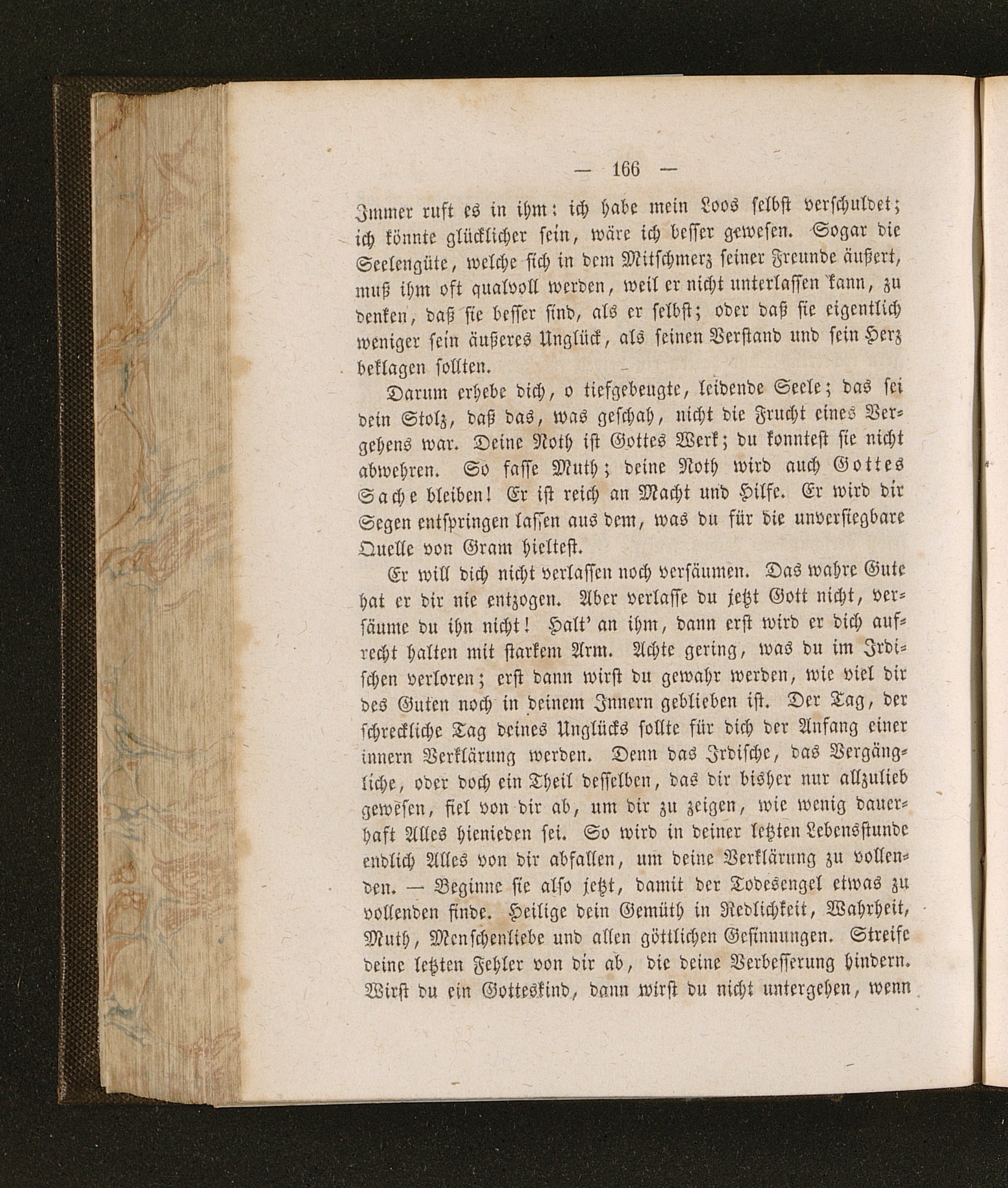 — 166 —

Immer ruft es in ihm: ich habe mein Loos selbst verschuldet; ich könnte glücklicher sein, wäre ich besser gewesen. Sogar die Seelengüte, welche sich in dem Mitschmerz seiner Freunde äußert, muß ihm oft qualvoll werden, weil er nicht unterlassen kann, zu denken, daß sie besser sind, als er selbst; oder daß sie eigentlich weniger sein äußeres Unglück, als seinen Verstand und sein Herz beklagen sollten.

Darum erhebe dich, o tiefgebeugte, leidende Seele; das sei dein Stolz, daß das, was geschah, nicht die Frucht eines Vergehens war. Deine Noth ist Gottes Werk; du konntest sie nicht abwehren. So fasse Muth; deine Noth wird auch Gottes Sache bleiben! Er ist reich an Macht und Hilfe. Er wird dir Segen entspringen lassen aus dem, was du für die unversiegbare Quelle von Gram hieltest.

Er will dich nicht verlassen noch versäumen. Das wahre Gute hat er dir nie entzogen. Aber verlasse du jetzt Gott nicht, versäume du ihn nicht! Halt' an ihm, dann erst wird er dich aufrecht halten mit starkem Arm. Achte gering, was du im Irdischen verloren; erst dann wirst du gewahr werden, wie viel dir des Guten noch in deinem Innern geblieben ist. Der Tag, der schreckliche Tag deines Unglücks sollte für dich der Anfang einer innern Verklärung werden. Denn das Irdische, das Vergängliche, oder doch ein Theil desselben, das dir bisher nur allzulieb gewesen, fiel von dir ab, um dir zu zeigen, wie wenig dauerhaft Alles hienieden sei. So wird in deiner letzten Lebensstunde endlich Alles von dir abfallen, um deine Verklärung zu vollenden. — Beginne sie also jetzt, damit der Todesengel etwas zu vollenden finde. Heilige dein Gemüth in Redlichkeit, Wahrheit, Muth, Menschenliebe und allen göttlichen Gesinnungen. Streife deine letzten Fehler von dir ab, die deine Verbesserung hindern. Wirst du ein Gotteskind, dann wirst du nicht untergehen, wenn